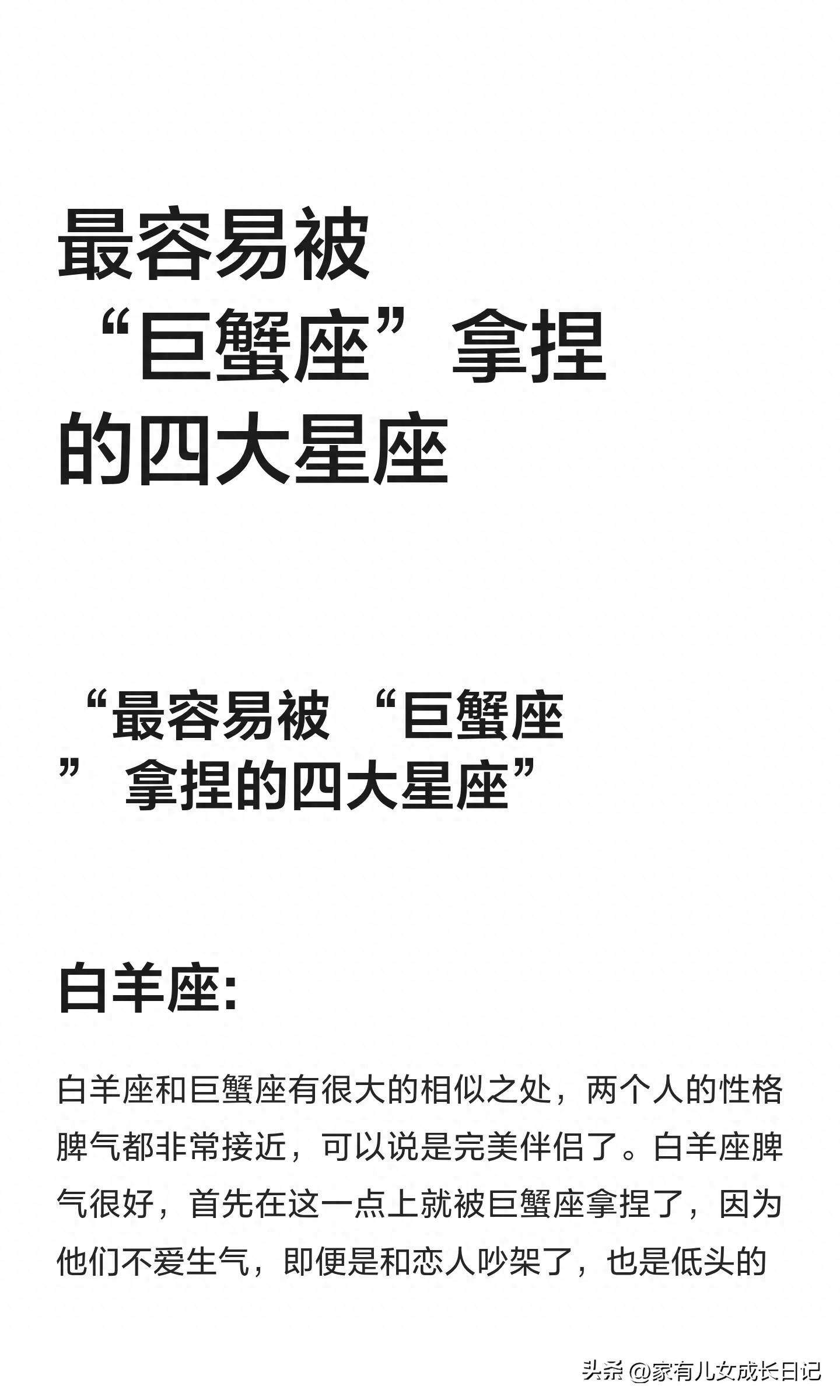 最容易被“巨蟹座”拿捏的四大星座

“最容易被 “巨蟹座” 拿捏的四大星座”

白羊座:

白羊座和巨蟹座有很大的相似之处，两个人的性格脾气都非常接近，可以说是完美伴侣了。白羊座脾气很好，首先在这一点上就被巨蟹座拿捏了，因为他们不爱生气，即便是和恋人吵架了，也是低头的

头条 @家有儿女成长日记